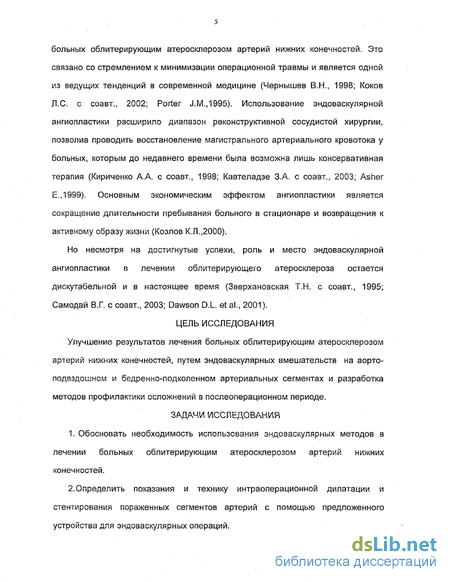 5

больных облитерирующим атеросклерозом артерий нижних конечностей. Это связано со стремлением к минимизации операционной травмы и является одной из ведущих тенденций в современной медицине (Чернышев В.Н., 1998; Коков Л.С. с соавт., 2002; Porter J.M.,1995). Использование эндоваскулярной ангиопластики расширило диапазон реконструктивной сосудистой хирургии, позволив проводить восстановление магистрального артериального кровотока у больных, которым до недавнего времени была возможна лишь консервативная терапия (Кириченко А.А. с соавт., 1998; Кавтеладзе З.А. с соавт., 2003; Asher E.,1999). Основным экономическим эффектом ангиопластики является сокращение длительности пребывания больного в стационаре и возвращения к активному образу жизни (Козлов К.Л.,2000).

Но несмотря на достигнутые успехи, роль и место эндоваскулярной ангиопластики в лечении облитерирующего атеросклероза остается дискутабельной и в настоящее время (Зверхановская Т.Н. с соавт., 1995; Самодай В.Г. с соавт., 2003; Dawson D.L. et al., 2001).

ЦЕЛЬ ИССЛЕДОВАНИЯ

Улучшение результатов лечения больных облитерирующим атеросклерозом артерий нижних конечностей, путем эндоваскулярных вмешательств на аорто-подвздошном и бедренно-подколенном артериальных сегментах и разработка методов профилактики осложнений в послеоперационном периоде.

ЗАДАЧИ ИССЛЕДОВАНИЯ

1. Обосновать необходимость использования эндоваскулярных методов в лечении больных облитерирующим атеросклерозом артерий нижних конечностей.

2.Определить показания и технику интраоперационной дилатации и стентирования пораженных сегментов артерий с помощью предложенного устройства для эндоваскулярных операций.

dsLib.net
библиотека диссертаций